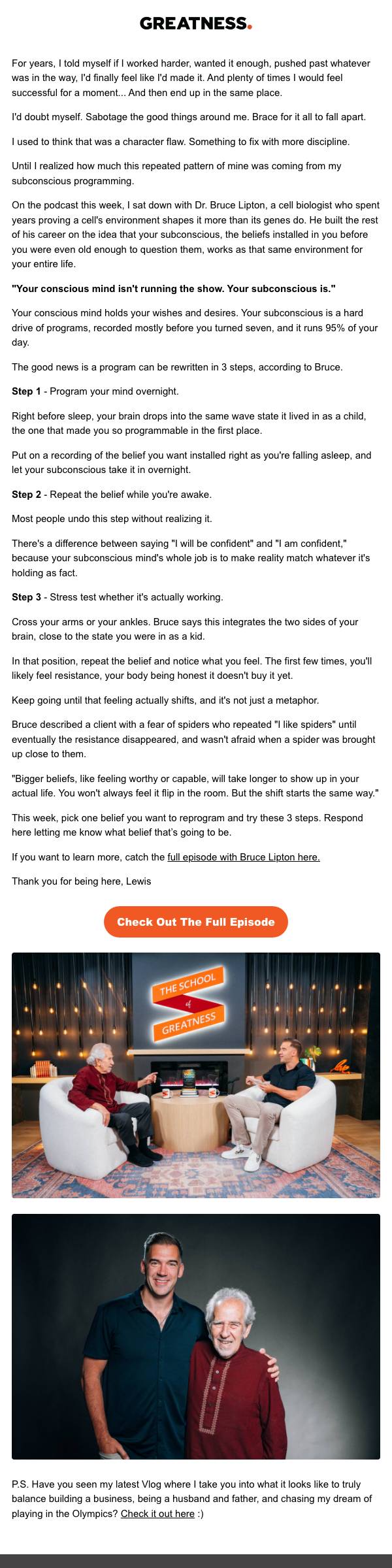 GREATNESS.

For years, I told myself if I worked harder, wanted it enough, pushed past whatever was in the way, I'd finally feel like I'd made it. And plenty of times I would feel successful for a moment... And then end up in the same place.

I'd doubt myself. Sabotage the good things around me. Brace for it all to fall apart.

I used to think that was a character flaw. Something to fix with more discipline.

Until I realized how much this repeated pattern of mine was coming from my subconscious programming.

On the podcast this week, I sat down with Dr. Bruce Lipton, a cell biologist who spent years proving a cell's environment shapes it more than its genes do. He built the rest of his career on the idea that your subconscious, the beliefs installed in you before you were even old enough to question them, works as that same environment for your entire life.

"Your conscious mind isn't running the show. Your subconscious is."

Your conscious mind holds your wishes and desires. Your subconscious is a hard drive of programs, recorded mostly before you turned seven, and it runs 95% of your day.

The good news is a program can be rewritten in 3 steps, according to Bruce.

Step 1 - Program your mind overnight.

Right before sleep, your brain drops into the same wave state it lived in as a child, the one that made you so programmable in the first place.

Put on a recording of the belief you want installed right as you're falling asleep, and let your subconscious take it in overnight.

Step 2 - Repeat the belief while you're awake.

Most people undo this step without realizing it.

There's a difference between saying "I will be confident" and "I am confident," because your subconscious mind's whole job is to make reality match whatever it's holding as fact.

Step 3 - Stress test whether it's actually working.

Cross your arms or your ankles. Bruce says this integrates the two sides of your brain, close to the state you were in as a kid.

In that position, repeat the belief and notice what you feel. The first few times, you'll likely feel resistance, your body being honest it doesn't buy it yet.

Keep going until that feeling actually shifts, and it's not just a metaphor.

Bruce described a client with a fear of spiders who repeated "I like spiders" until eventually the resistance disappeared, and wasn't afraid when a spider was brought up close to them.

"Bigger beliefs, like feeling worthy or capable, will take longer to show up in your actual life. You won't always feel it flip in the room. But the shift starts the same way."

This week, pick one belief you want to reprogram and try these 3 steps. Respond here letting me know what belief that's going to be.

If you want to learn more, catch the full episode with Bruce Lipton here.

Thank you for being here, Lewis

Check Out The Full Episode

THE SCHOOL of GREATNESS

P.S. Have you seen my latest Vlog where I take you into what it looks like to truly balance building a business, being a husband and father, and chasing my dream of playing in the Olympics? Check it out here :)